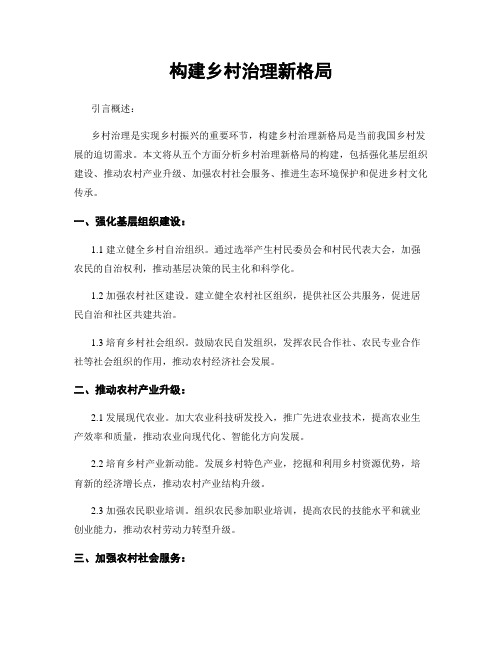 构建乡村治理新格局

引言概述：

乡村治理是实现乡村振兴的重要环节，构建乡村治理新格局是当前我国乡村发展的迫切需求。本文将从五个方面分析乡村治理新格局的构建，包括强化基层组织建设、推动农村产业升级、加强农村社会服务、推进生态环境保护和促进乡村文化传承。

一、强化基层组织建设：

1.1 建立健全乡村自治组织。通过选举产生村民委员会和村民代表大会，加强农民的自治权利，推动基层决策的民主化和科学化。

1.2 加强农村社区建设。建立健全农村社区组织，提供社区公共服务，促进居民自治和社区共建共治。

1.3 培育乡村社会组织。鼓励农民自发组织，发挥农民合作社、农民专业合作社等社会组织的作用，推动农村经济社会发展。

二、推动农村产业升级：

2.1 发展现代农业。加大农业科技研发投入，推广先进农业技术，提高农业生产效率和质量，推动农业向现代化、智能化方向发展。

2.2 培育乡村产业新动能。发展乡村特色产业，挖掘和利用乡村资源优势，培育新的经济增长点，推动农村产业结构升级。

2.3 加强农民职业培训。组织农民参加职业培训，提高农民的技能水平和就业创业能力，推动农村劳动力转型升级。

三、加强农村社会服务：